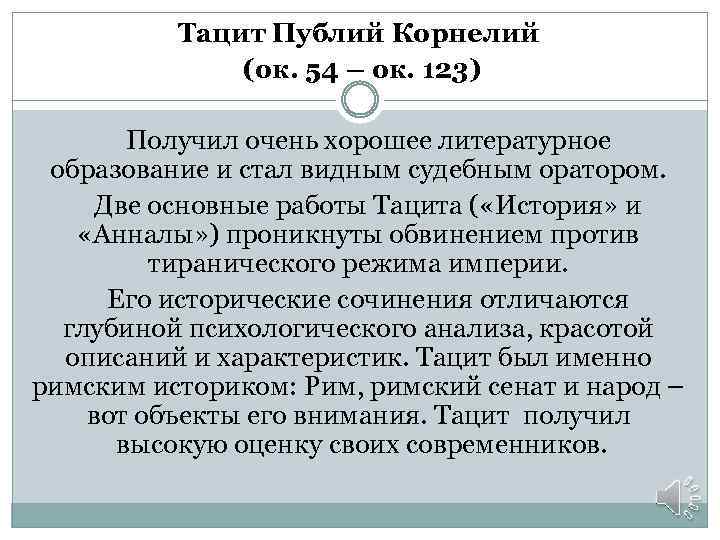 Тацит Публий Корнелий
(ок. 54 – ок. 123)

Получил очень хорошее литературное образование и стал видным судебным оратором.

Две основные работы Тацита («История» и «Анналы») проникнуты обвинением против тиранического режима империи.

Его исторические сочинения отличаются глубиной психологического анализа, красотой описаний и характеристик. Тацит был именно римским историком: Рим, римский сенат и народ – вот объекты его внимания. Тацит получил высокую оценку своих современников.